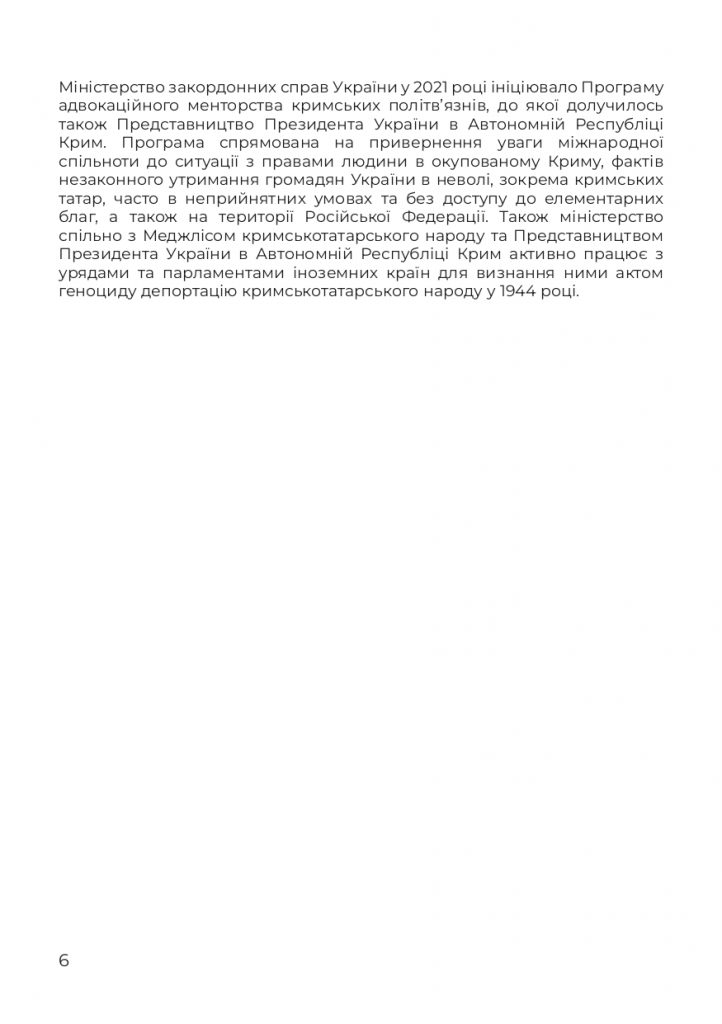 Міністерство закордонних справ України у 2021 році ініціювало Програму адвокаційного менторства кримських політв'язнів, до якої долучилось також Представництво Президента України в Автономній Республіці Крим. Програма спрямована на привернення уваги міжнародної спільноти до ситуації з правами людини в окупованому Криму, фактів незаконного утримання громадян України в неволі, зокрема кримських татар, часто в неприйнятних умовах та без доступу до елементарних благ, а також на території Російської Федерації. Також міністерство спільно з Меджлісом кримськотатарського народу та Представництвом Президента України в Автономній Республіці Крим активно працює з урядами та парламентами іноземних країн для визнання ними актом геноциду депортацію кримськотатарського народу у 1944 році.

6